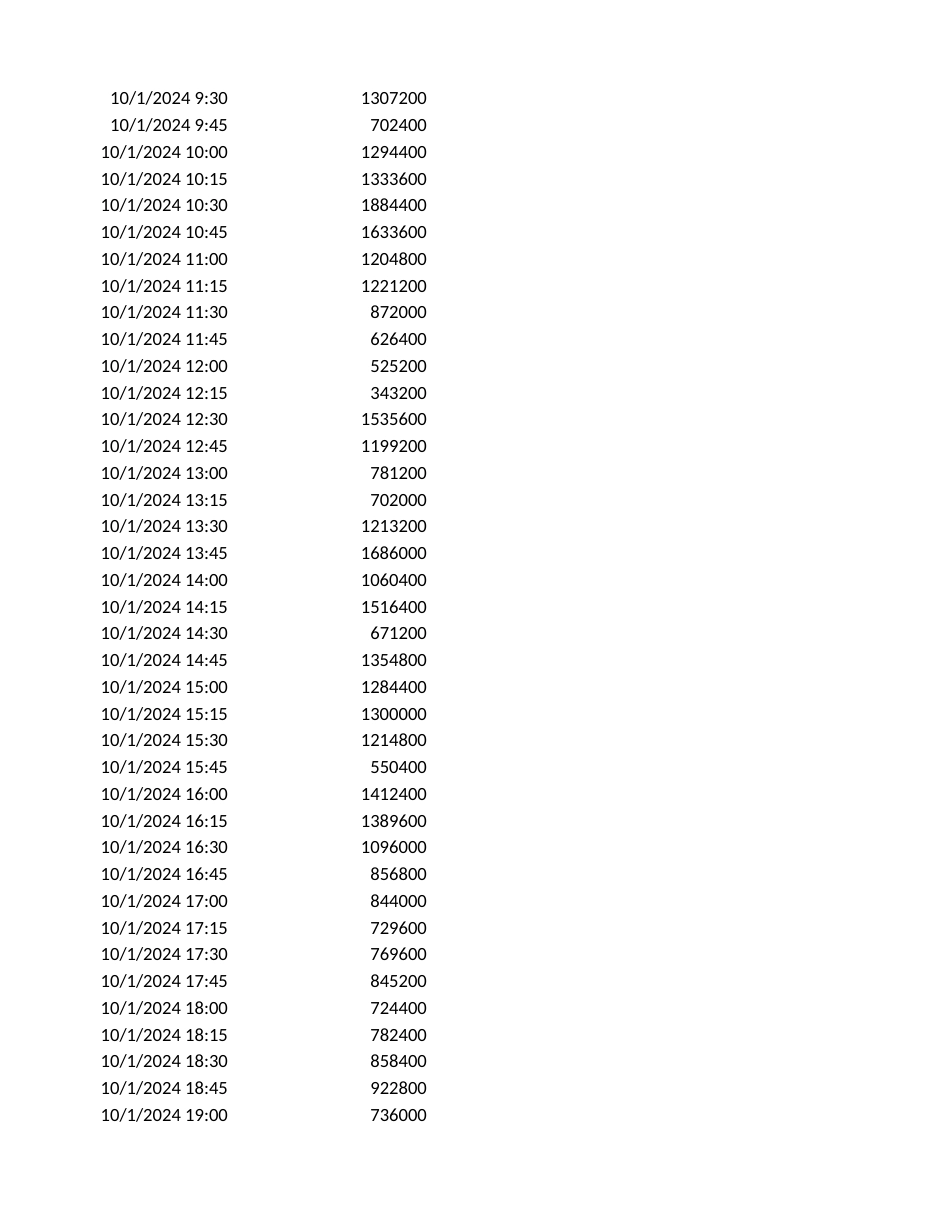 | 10/1/2024 9:30 | 1307200 |
|---|---|
| 10/1/2024 9:45 | 702400 |
| 10/1/2024 10:00 | 1294400 |
| 10/1/2024 10:15 | 1333600 |
| 10/1/2024 10:30 | 1884400 |
| 10/1/2024 10:45 | 1633600 |
| 10/1/2024 11:00 | 1204800 |
| 10/1/2024 11:15 | 1221200 |
| 10/1/2024 11:30 | 872000 |
| 10/1/2024 11:45 | 626400 |
| 10/1/2024 12:00 | 525200 |
| 10/1/2024 12:15 | 343200 |
| 10/1/2024 12:30 | 1535600 |
| 10/1/2024 12:45 | 1199200 |
| 10/1/2024 13:00 | 781200 |
| 10/1/2024 13:15 | 702000 |
| 10/1/2024 13:30 | 1213200 |
| 10/1/2024 13:45 | 1686000 |
| 10/1/2024 14:00 | 1060400 |
| 10/1/2024 14:15 | 1516400 |
| 10/1/2024 14:30 | 671200 |
| 10/1/2024 14:45 | 1354800 |
| 10/1/2024 15:00 | 1284400 |
| 10/1/2024 15:15 | 1300000 |
| 10/1/2024 15:30 | 1214800 |
| 10/1/2024 15:45 | 550400 |
| 10/1/2024 16:00 | 1412400 |
| 10/1/2024 16:15 | 1389600 |
| 10/1/2024 16:30 | 1096000 |
| 10/1/2024 16:45 | 856800 |
| 10/1/2024 17:00 | 844000 |
| 10/1/2024 17:15 | 729600 |
| 10/1/2024 17:30 | 769600 |
| 10/1/2024 17:45 | 845200 |
| 10/1/2024 18:00 | 724400 |
| 10/1/2024 18:15 | 782400 |
| 10/1/2024 18:30 | 858400 |
| 10/1/2024 18:45 | 922800 |
| 10/1/2024 19:00 | 736000 |